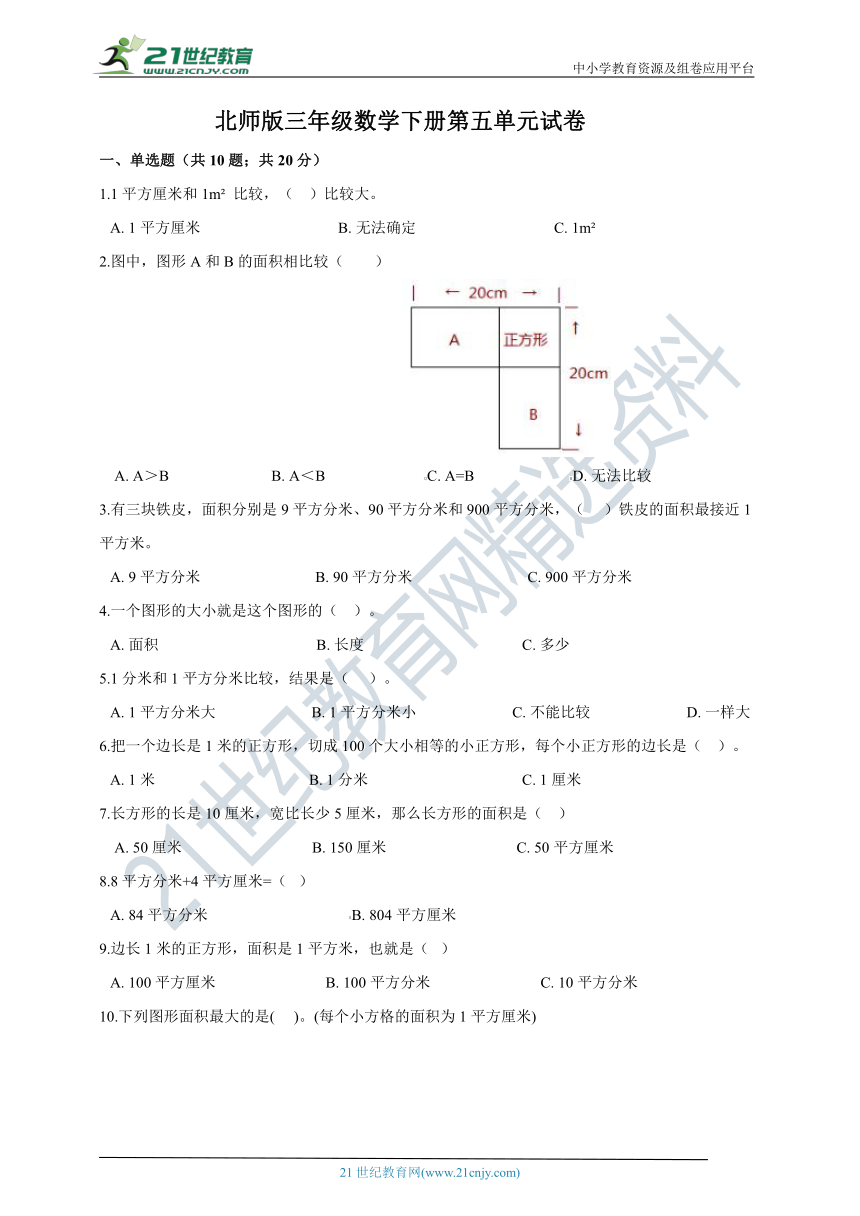 21世纪教育
www.21cnjy.com
中小学教育资源及组卷应用平台

北师版三年级数学下册第五单元试卷

一、单选题（共 10 题；共 20 分）

1.1 平方厘米和 1m² 比较，（　）比较大。

A. 1 平方厘米　　B. 无法确定　　C. 1m²

2.图中，图形 A 和 B 的面积相比较（　　）

← 20cm →
A
正方形
20cm
B

A. A＞B　　B. A＜B　　C. A=B　　D. 无法比较

3.有三块铁皮，面积分别是 9 平方分米、90 平方分米和 900 平方分米，（　）铁皮的面积最接近 1 平方米。

A. 9 平方分米　　B. 90 平方分米　　C. 900 平方分米

4.一个图形的大小就是这个图形的（　）。

A. 面积　　B. 长度　　C. 多少

5.1 分米和 1 平方分米比较，结果是（　）。

A. 1 平方分米大　　B. 1 平方分米小　　C. 不能比较　　D. 一样大

6.把一个边长是 1 米的正方形，切成 100 个大小相等的小正方形，每个小正方形的边长是（　）。

A. 1 米　　B. 1 分米　　C. 1 厘米

7.长方形的长是 10 厘米，宽比长少 5 厘米，那么长方形的面积是（　）

A. 50 厘米　　B. 150 厘米　　C. 50 平方厘米

8.8 平方分米+4 平方厘米=（　）

A. 84 平方分米　　B. 804 平方厘米

9.边长 1 米的正方形，面积是 1 平方米，也就是（　）

A. 100 平方厘米　　B. 100 平方分米　　C. 10 平方分米

10.下列图形面积最大的是(　)。(每个小方格的面积为 1 平方厘米)

21世纪教育网精选资料

21 世纪教育网(www.21cnjy.com)